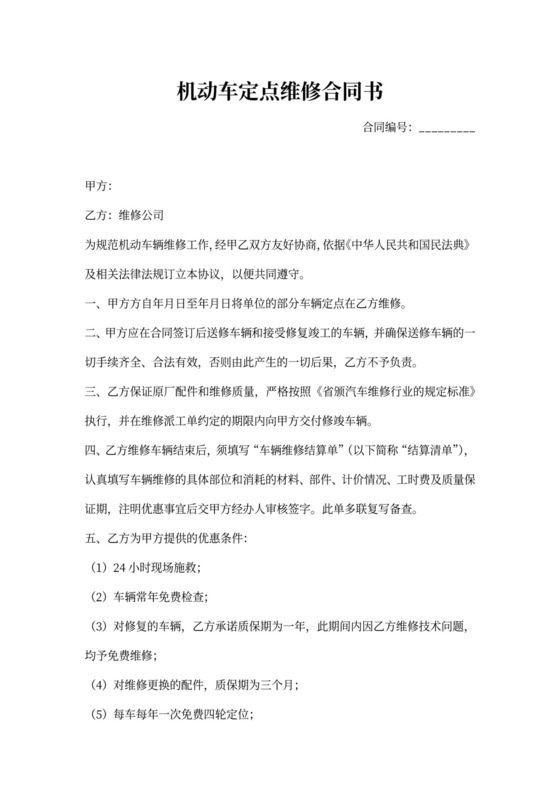 机动车定点维修合同书

合同编号：_________

甲方：

乙方：维修公司

为规范机动车辆维修工作，经甲乙双方友好协商，依据《中华人民共和国民法典》及相关法律法规订立本协议，以便共同遵守。

一、甲方方自年月日至年月日将单位的部分车辆定点在乙方维修。

二、甲方应在合同签订后送修车辆和接受修复竣工的车辆，并确保送修车辆的一切手续齐全、合法有效，否则由此产生的一切后果，乙方不予负责。

三、乙方保证原厂配件和维修质量，严格按照《省颁汽车维修行业的规定标准》执行，并在维修派工单约定的期限内向甲方交付修竣车辆。

四、乙方维修车辆结束后，须填写“车辆维修结算单”（以下简称“结算清单”），认真填写车辆维修的具体部位和消耗的材料、部件、计价情况、工时费及质量保证期，注明优惠事宜后交甲方经办人审核签字。此单多联复写备查。

五、乙方为甲方提供的优惠条件：

（1）24 小时现场施救；

（2）车辆常年免费检查；

（3）对修复的车辆，乙方承诺质保期为一年，此期间内因乙方维修技术问题，均予免费维修；

（4）对维修更换的配件，质保期为三个月；

（5）每车每年一次免费四轮定位；